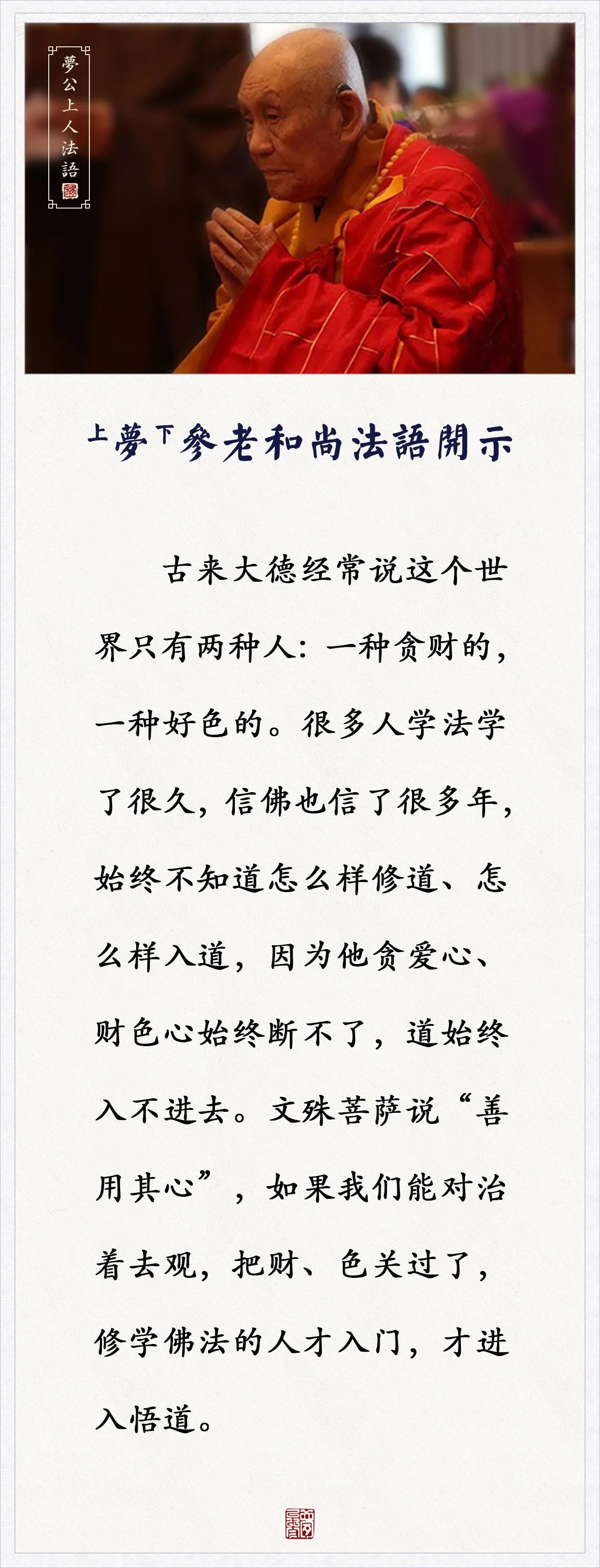 夢公上人法語

上夢下參老和尚法語開示

古来大德经常说这个世界只有两种人：一种贪财的，一种好色的。很多人学法学了很久，信佛也信了很多年，始终不知道怎么样修道、怎么样入道，因为他贪爱心、财色心始终断不了，道始终入不进去。文殊菩萨说“善用其心”，如果我们能对治着去观，把财、色关过了，修学佛法的人才入门，才进入悟道。